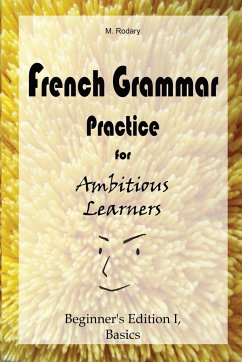 M. Rodary

French Grammar

Practice

for

Ambitious Learners

Beginner's Edition I, Basics